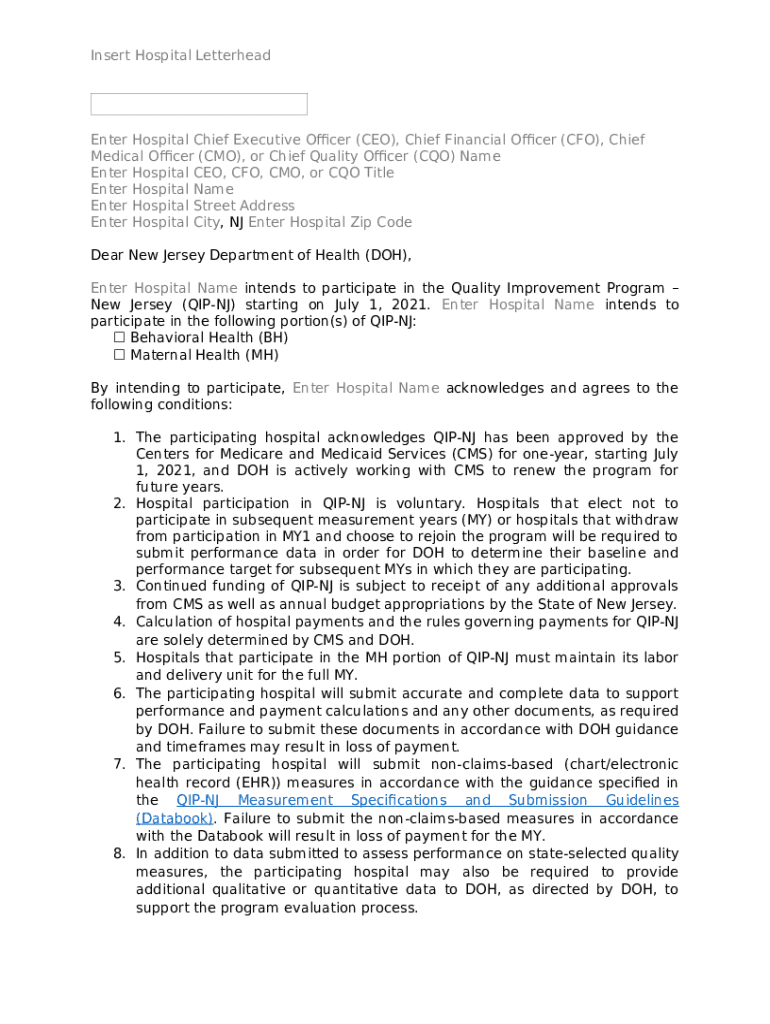 Insert Hospital Letterhead

Enter Hospital Chief Executive Officer (CEO), Chief Financial Officer (CFO), Chief Medical Officer (CMO), or Chief Quality Officer (CQO) Name
Enter Hospital CEO, CFO, CMO, or CQO Title
Enter Hospital Name
Enter Hospital Street Address
Enter Hospital City, NJ Enter Hospital Zip Code

Dear New Jersey Department of Health (DOH),

Enter Hospital Name intends to participate in the Quality Improvement Program – New Jersey (QIP-NJ) starting on July 1, 2021. Enter Hospital Name intends to participate in the following portion(s) of QIP-NJ:
☐ Behavioral Health (BH)
☐ Maternal Health (MH)

By intending to participate, Enter Hospital Name acknowledges and agrees to the following conditions:

1. The participating hospital acknowledges QIP-NJ has been approved by the Centers for Medicare and Medicaid Services (CMS) for one-year, starting July 1, 2021, and DOH is actively working with CMS to renew the program for future years.
2. Hospital participation in QIP-NJ is voluntary. Hospitals that elect not to participate in subsequent measurement years (MY) or hospitals that withdraw from participation in MY1 and choose to rejoin the program will be required to submit performance data in order for DOH to determine their baseline and performance target for subsequent MYs in which they are participating.
3. Continued funding of QIP-NJ is subject to receipt of any additional approvals from CMS as well as annual budget appropriations by the State of New Jersey.
4. Calculation of hospital payments and the rules governing payments for QIP-NJ are solely determined by CMS and DOH.
5. Hospitals that participate in the MH portion of QIP-NJ must maintain its labor and delivery unit for the full MY.
6. The participating hospital will submit accurate and complete data to support performance and payment calculations and any other documents, as required by DOH. Failure to submit these documents in accordance with DOH guidance and timeframes may result in loss of payment.
7. The participating hospital will submit non-claims-based (chart/electronic health record (EHR)) measures in accordance with the guidance specified in the QIP-NJ Measurement Specifications and Submission Guidelines (Databook). Failure to submit the non-claims-based measures in accordance with the Databook will result in loss of payment for the MY.
8. In addition to data submitted to assess performance on state-selected quality measures, the participating hospital may also be required to provide additional qualitative or quantitative data to DOH, as directed by DOH, to support the program evaluation process.